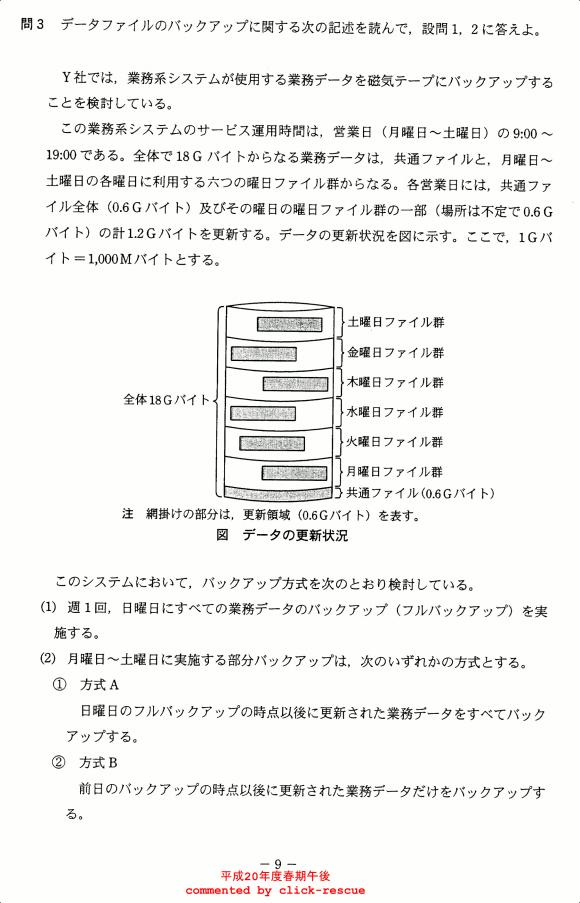 問3　データファイルのバックアップに関する次の記述を読んで，設問1，2に答えよ。

Y社では，業務系システムが使用する業務データを磁気テープにバックアップすることを検討している。

この業務系システムのサービス運用時間は，営業日（月曜日～土曜日）の9:00～19:00である。全体で18Gバイトからなる業務データは，共通ファイルと，月曜日～土曜日の各曜日に利用する六つの曜日ファイル群からなる。各営業日には，共通ファイル全体（0.6Gバイト）及びその曜日の曜日ファイル群の一部（場所は不定で0.6Gバイト）の計1.2Gバイトを更新する。データの更新状況を図に示す。ここで，1Gバイト＝1,000Mバイトとする。

全体18Gバイト
土曜日ファイル群
金曜日ファイル群
木曜日ファイル群
水曜日ファイル群
火曜日ファイル群
月曜日ファイル群
共通ファイル（0.6Gバイト）

注　網掛けの部分は，更新領域（0.6Gバイト）を表す。

図　データの更新状況

このシステムにおいて，バックアップ方式を次のとおり検討している。

(1) 週1回，日曜日にすべての業務データのバックアップ（フルバックアップ）を実施する。

(2) 月曜日～土曜日に実施する部分バックアップは，次のいずれかの方式とする。

① 方式A
日曜日のフルバックアップの時点以後に更新された業務データをすべてバックアップする。

② 方式B
前日のバックアップの時点以後に更新された業務データだけをバックアップする。

－9－
平成20年度春期午後
commented by click-rescue